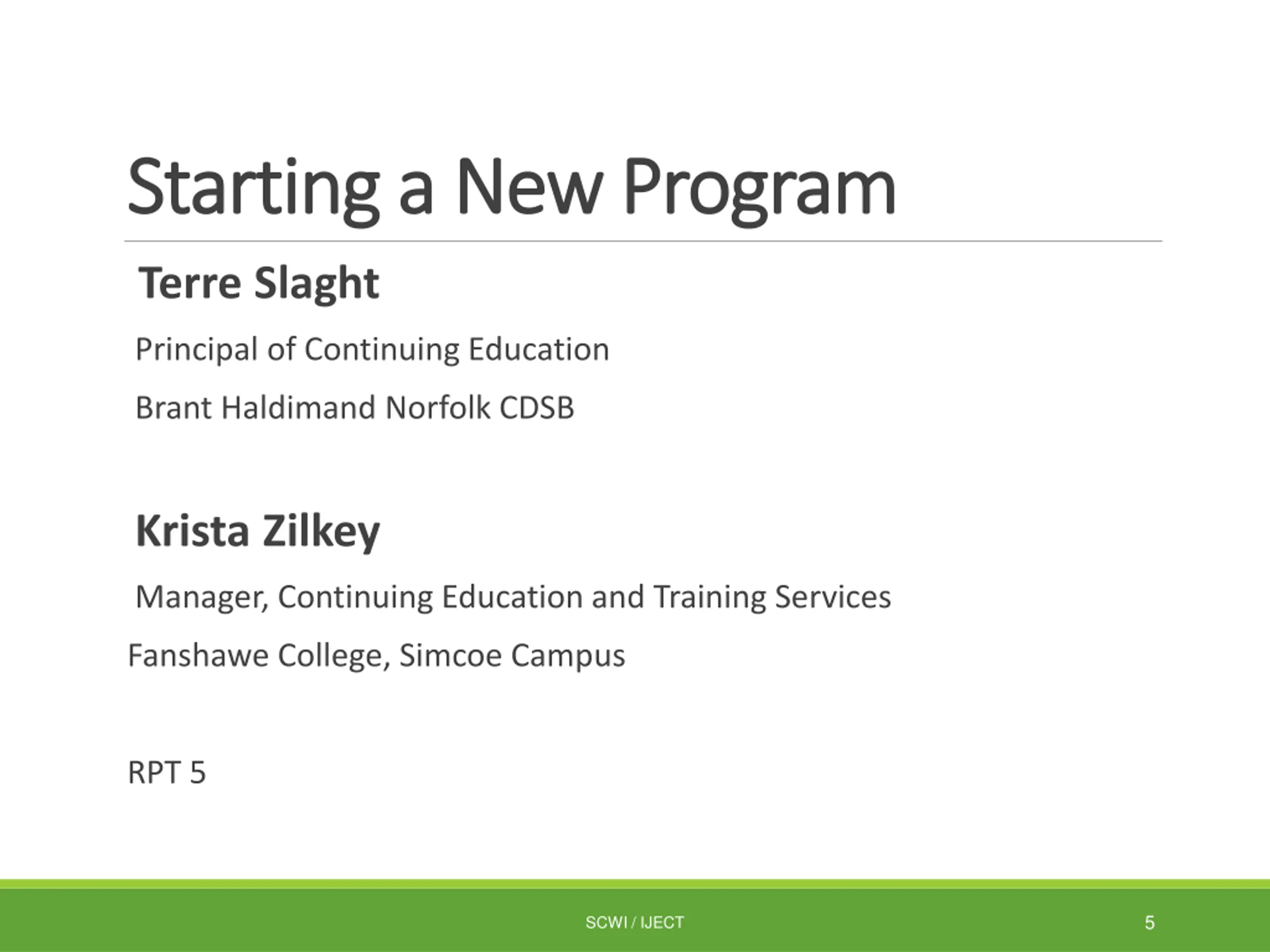 Starting a New Program

Terre Slaght

Principal of Continuing Education

Brant Haldimand Norfolk CDSB

Krista Zilkey

Manager, Continuing Education and Training Services

Fanshawe College, Simcoe Campus

RPT 5

SCWI / IJECT

5